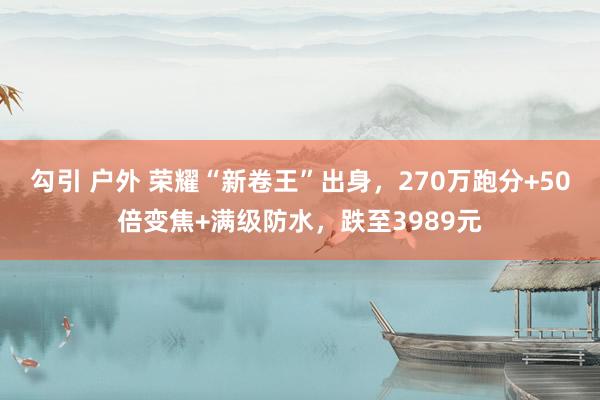 勾引 户外 荣耀“新卷王”出身，270万跑分+50倍变焦+满级防水，跌至3989元